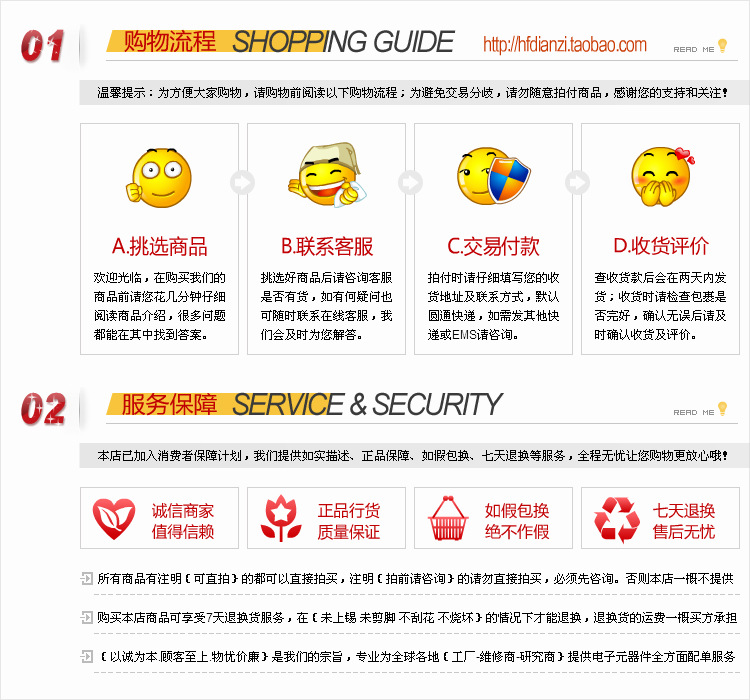 01

购物流程 SHOPPING GUIDE

http://hfdianzi.taobao.com

READ ME

温馨提示：为方便大家购物，请购物前阅读以下购物流程；为避免交易分歧，请勿随意拍付商品，感谢您的支持和关注！

A.挑选商品

欢迎光临，在购买我们的商品前请您花几分钟仔细阅读商品介绍，很多问题都能在其中找到答案。

B.联系客服

挑选好商品后请咨询客服是否有货，如有何疑问也可随时联系在线客服，我们会及时为您解答。

C.交易付款

拍付时请仔细填写您的收货地址及联系方式，默认圆通快递，如需发其他快递或EMS请咨询。

D.收货评价

查收货款后会在两天内发货；收货时请检查包裹是否完好，确认无误后请及时确认收货及评价。

02

服务保障 SERVICE & SECURITY

READ ME

本店已加入消费者保障计划，我们提供如实描述、正品保障、如假包换、七天退换等服务，全程无忧让您购物更放心哦！

诚信商家
值得信赖

正品行货
质量保证

如假包换
绝不作假

七天退换
售后无忧

所有商品有注明【可直拍】的都可以直接拍买，注明【拍前请咨询】的请勿直接拍买，必须先咨询。否则本店一概不提供

购买本店商品可享受7天退换货服务，在【未上锡 未剪脚 不刮花 不烧坏】的情况下才能退换，退换货的运费一概买方承担

【以诚为本.顾客至上.物优价廉】是我们的宗旨，专业为全球各地【工厂-维修商-研究商】提供电子元器件全方面配单服务